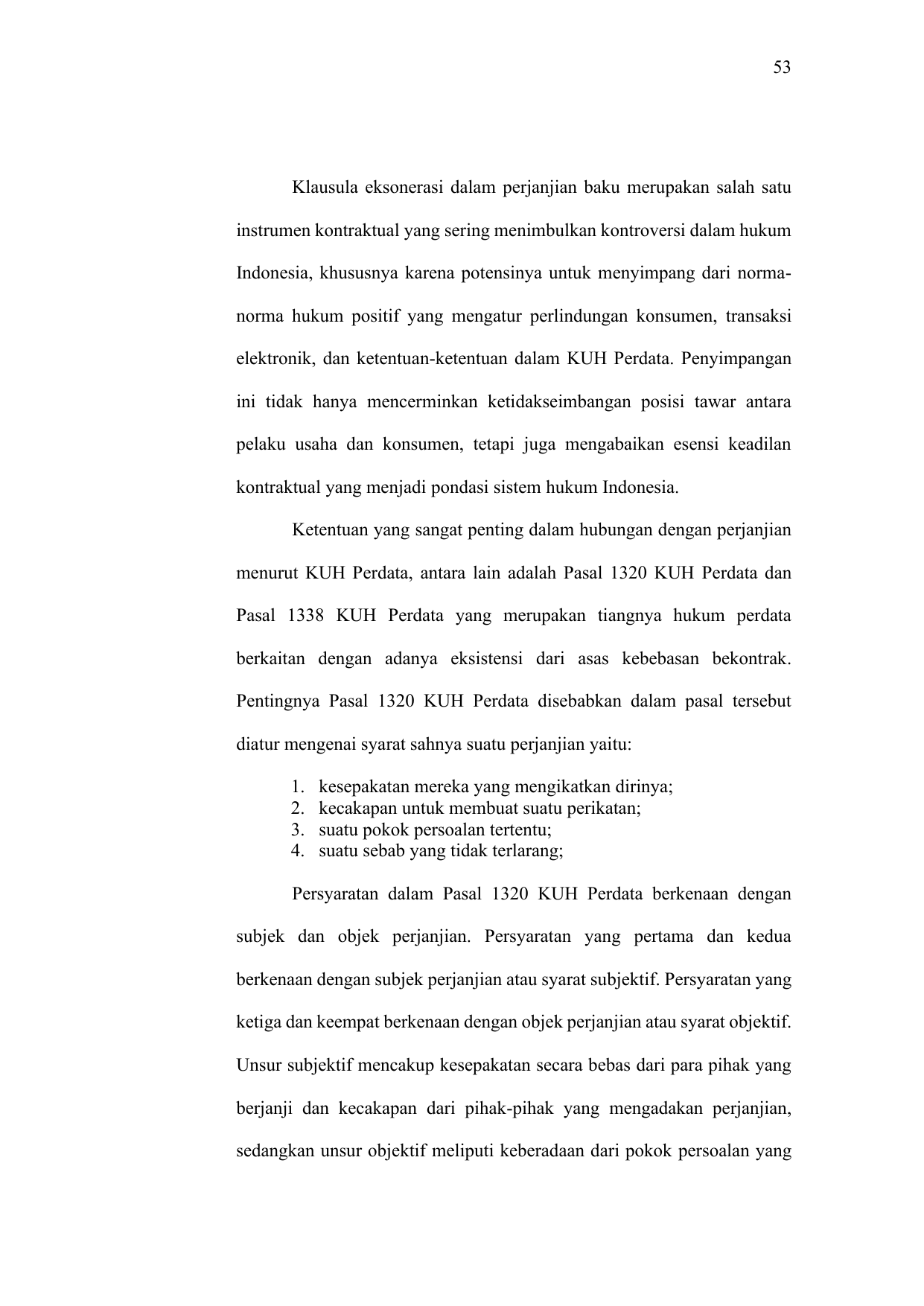 53

Klausula eksonerasi dalam perjanjian baku merupakan salah satu instrumen kontraktual yang sering menimbulkan kontroversi dalam hukum Indonesia, khususnya karena potensinya untuk menyimpang dari norma-norma hukum positif yang mengatur perlindungan konsumen, transaksi elektronik, dan ketentuan-ketentuan dalam KUH Perdata. Penyimpangan ini tidak hanya mencerminkan ketidakseimbangan posisi tawar antara pelaku usaha dan konsumen, tetapi juga mengabaikan esensi keadilan kontraktual yang menjadi pondasi sistem hukum Indonesia.

Ketentuan yang sangat penting dalam hubungan dengan perjanjian menurut KUH Perdata, antara lain adalah Pasal 1320 KUH Perdata dan Pasal 1338 KUH Perdata yang merupakan tiangnya hukum perdata berkaitan dengan adanya eksistensi dari asas kebebasan bekontrak. Pentingnya Pasal 1320 KUH Perdata disebabkan dalam pasal tersebut diatur mengenai syarat sahnya suatu perjanjian yaitu:

1. kesepakatan mereka yang mengikatkan dirinya;
2. kecakapan untuk membuat suatu perikatan;
3. suatu pokok persoalan tertentu;
4. suatu sebab yang tidak terlarang;

Persyaratan dalam Pasal 1320 KUH Perdata berkenaan dengan subjek dan objek perjanjian. Persyaratan yang pertama dan kedua berkenaan dengan subjek perjanjian atau syarat subjektif. Persyaratan yang ketiga dan keempat berkenaan dengan objek perjanjian atau syarat objektif. Unsur subjektif mencakup kesepakatan secara bebas dari para pihak yang berjanji dan kecakapan dari pihak-pihak yang mengadakan perjanjian, sedangkan unsur objektif meliputi keberadaan dari pokok persoalan yang